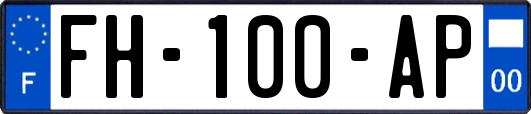 F
FH-100-AP
00